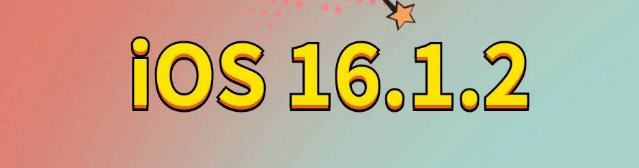 iOS 16.1.2